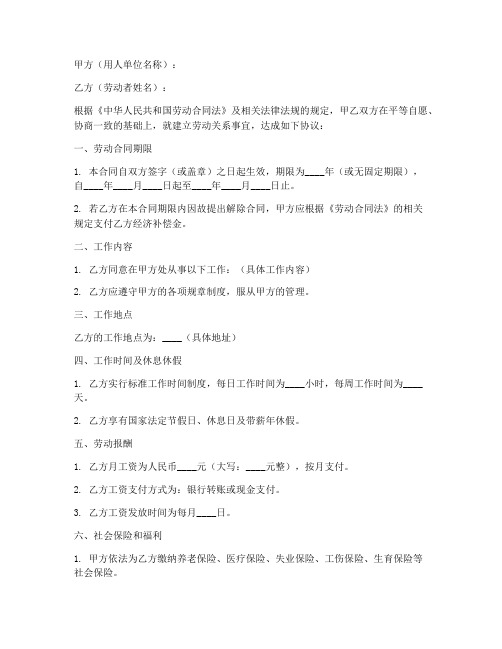 甲方（用人单位名称）：

乙方（劳动者姓名）：

根据《中华人民共和国劳动合同法》及相关法律法规的规定，甲乙双方在平等自愿、协商一致的基础上，就建立劳动关系事宜，达成如下协议：

一、劳动合同期限

1. 本合同自双方签字（或盖章）之日起生效，期限为____年（或无固定期限），自____年____月____日起至____年____月____日止。

2. 若乙方在本合同期限内因故提出解除合同，甲方应根据《劳动合同法》的相关规定支付乙方经济补偿金。

二、工作内容

1. 乙方同意在甲方处从事以下工作：（具体工作内容）

2. 乙方应遵守甲方的各项规章制度，服从甲方的管理。

三、工作地点

乙方的工作地点为：____（具体地址）

四、工作时间及休息休假

1. 乙方实行标准工作时间制度，每日工作时间为____小时，每周工作时间为____天。

2. 乙方享有国家法定节假日、休息日及带薪年休假。

五、劳动报酬

1. 乙方月工资为人民币____元（大写：____元整），按月支付。

2. 乙方工资支付方式为：银行转账或现金支付。

3. 乙方工资发放时间为每月____日。

六、社会保险和福利

1. 甲方依法为乙方缴纳养老保险、医疗保险、失业保险、工伤保险、生育保险等社会保险。